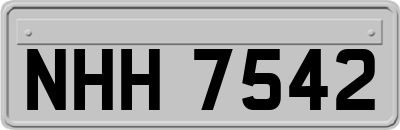 NHH 7542